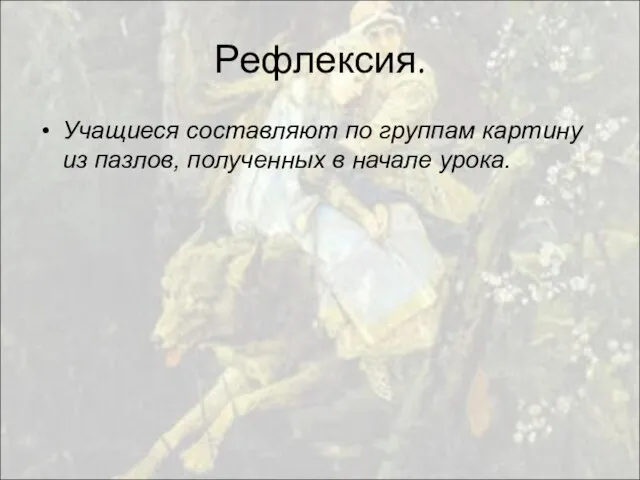 Рефлексия.

• Учащиеся составляют по группам картину из пазлов, полученных в начале урока.